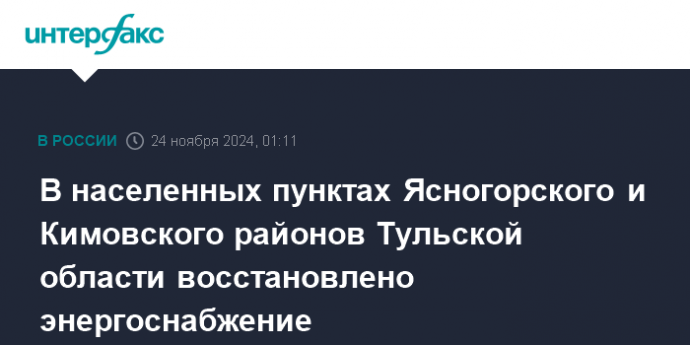 интерфакс

В РОССИИ 24 ноября 2024, 01:11

В населенных пунктах Ясногорского и Кимовского районов Тульской области восстановлено энергоснабжение